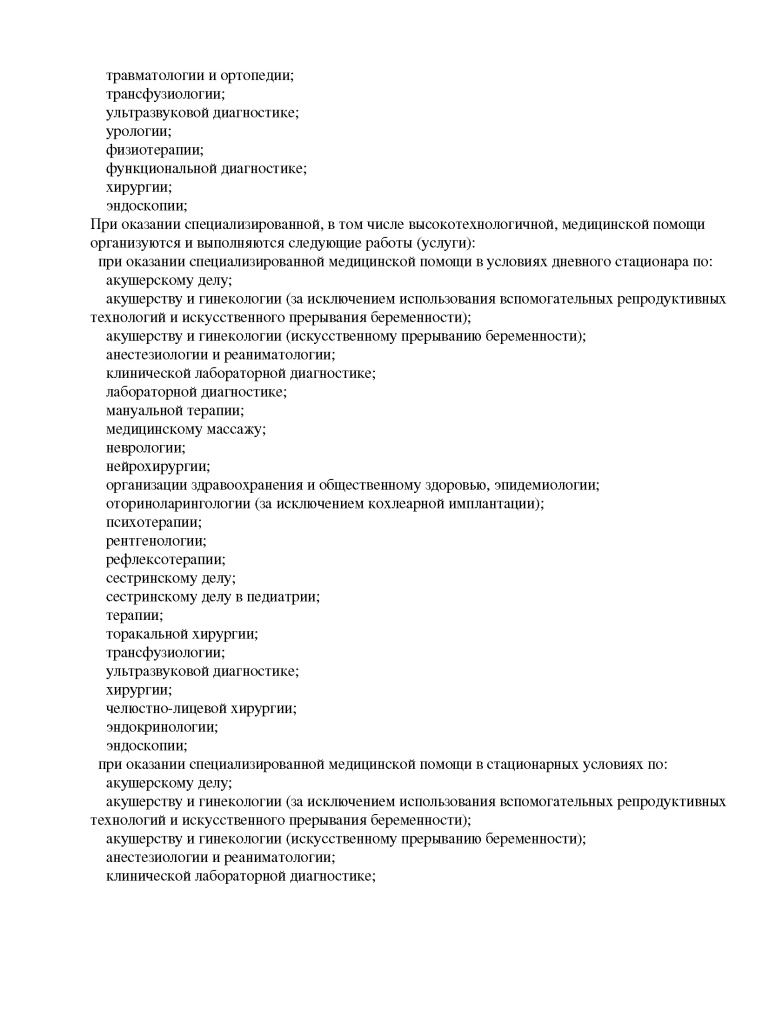 травматологии и ортопедии;
трансфузиологии;
ультразвуковой диагностике;
урологии;
физиотерапии;
функциональной диагностике;
хирургии;
эндоскопии;
При оказании специализированной, в том числе высокотехнологичной, медицинской помощи организуются и выполняются следующие работы (услуги):
при оказании специализированной медицинской помощи в условиях дневного стационара по:
акушерскому делу;
акушерству и гинекологии (за исключением использования вспомогательных репродуктивных технологий и искусственного прерывания беременности);
акушерству и гинекологии (искусственному прерыванию беременности);
анестезиологии и реаниматологии;
клинической лабораторной диагностике;
лабораторной диагностике;
мануальной терапии;
медицинскому массажу;
неврологии;
нейрохирургии;
организации здравоохранения и общественному здоровью, эпидемиологии;
оториноларингологии (за исключением кохлеарной имплантации);
психотерапии;
рентгенологии;
рефлексотерапии;
сестринскому делу;
сестринскому делу в педиатрии;
терапии;
торакальной хирургии;
трансфузиологии;
ультразвуковой диагностике;
хирургии;
челюстно-лицевой хирургии;
эндокринологии;
эндоскопии;
при оказании специализированной медицинской помощи в стационарных условиях по:
акушерскому делу;
акушерству и гинекологии (за исключением использования вспомогательных репродуктивных технологий и искусственного прерывания беременности);
акушерству и гинекологии (искусственному прерыванию беременности);
анестезиологии и реаниматологии;
клинической лабораторной диагностике;